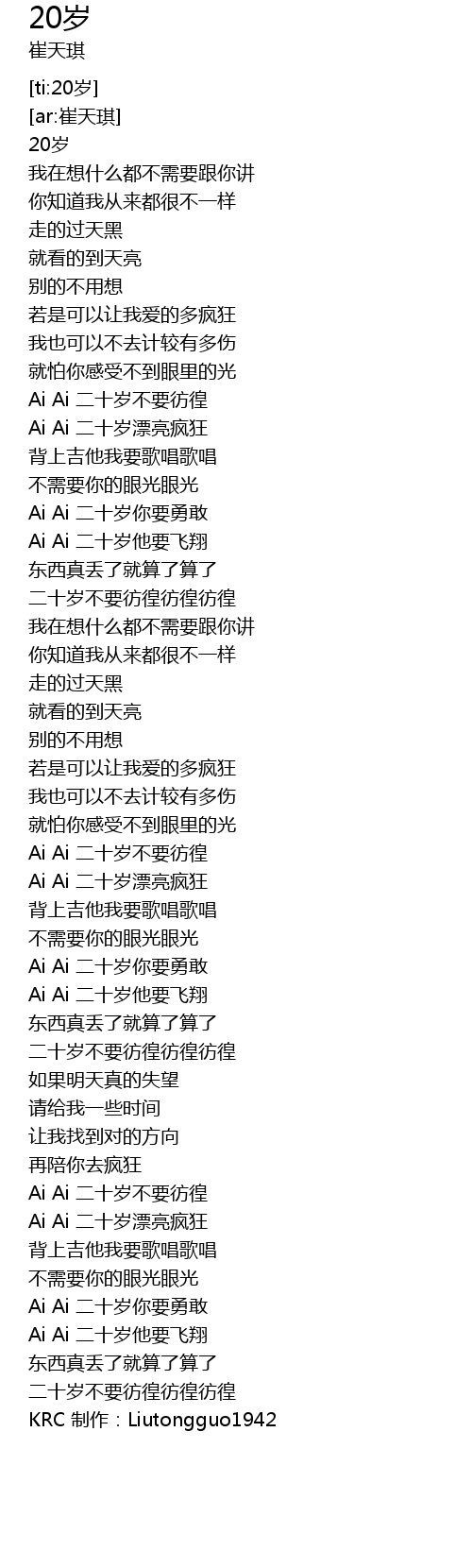 20岁
崔天琪

[ti:20岁]
[ar:崔天琪]
20岁
我在想什么都不需要跟你讲
你知道我从来都很不一样
走的过天黑
就看的到天亮
别的不用想
若是可以让我爱的多疯狂
我也可以不去计较有多伤
就怕你感受不到眼里的光
Ai Ai 二十岁不要彷徨
Ai Ai 二十岁漂亮疯狂
背上吉他我要歌唱歌唱
不需要你的眼光眼光
Ai Ai 二十岁你要勇敢
Ai Ai 二十岁他要飞翔
东西真丢了就算了算了
二十岁不要彷徨彷徨彷徨
我在想什么都不需要跟你讲
你知道我从来都很不一样
走的过天黑
就看的到天亮
别的不用想
若是可以让我爱的多疯狂
我也可以不去计较有多伤
就怕你感受不到眼里的光
Ai Ai 二十岁不要彷徨
Ai Ai 二十岁漂亮疯狂
背上吉他我要歌唱歌唱
不需要你的眼光眼光
Ai Ai 二十岁你要勇敢
Ai Ai 二十岁他要飞翔
东西真丢了就算了算了
二十岁不要彷徨彷徨彷徨
如果明天真的失望
请给我一些时间
让我找到对的方向
再陪你去疯狂
Ai Ai 二十岁不要彷徨
Ai Ai 二十岁漂亮疯狂
背上吉他我要歌唱歌唱
不需要你的眼光眼光
Ai Ai 二十岁你要勇敢
Ai Ai 二十岁他要飞翔
东西真丢了就算了算了
二十岁不要彷徨彷徨彷徨
KRC 制作：Liutongguo1942